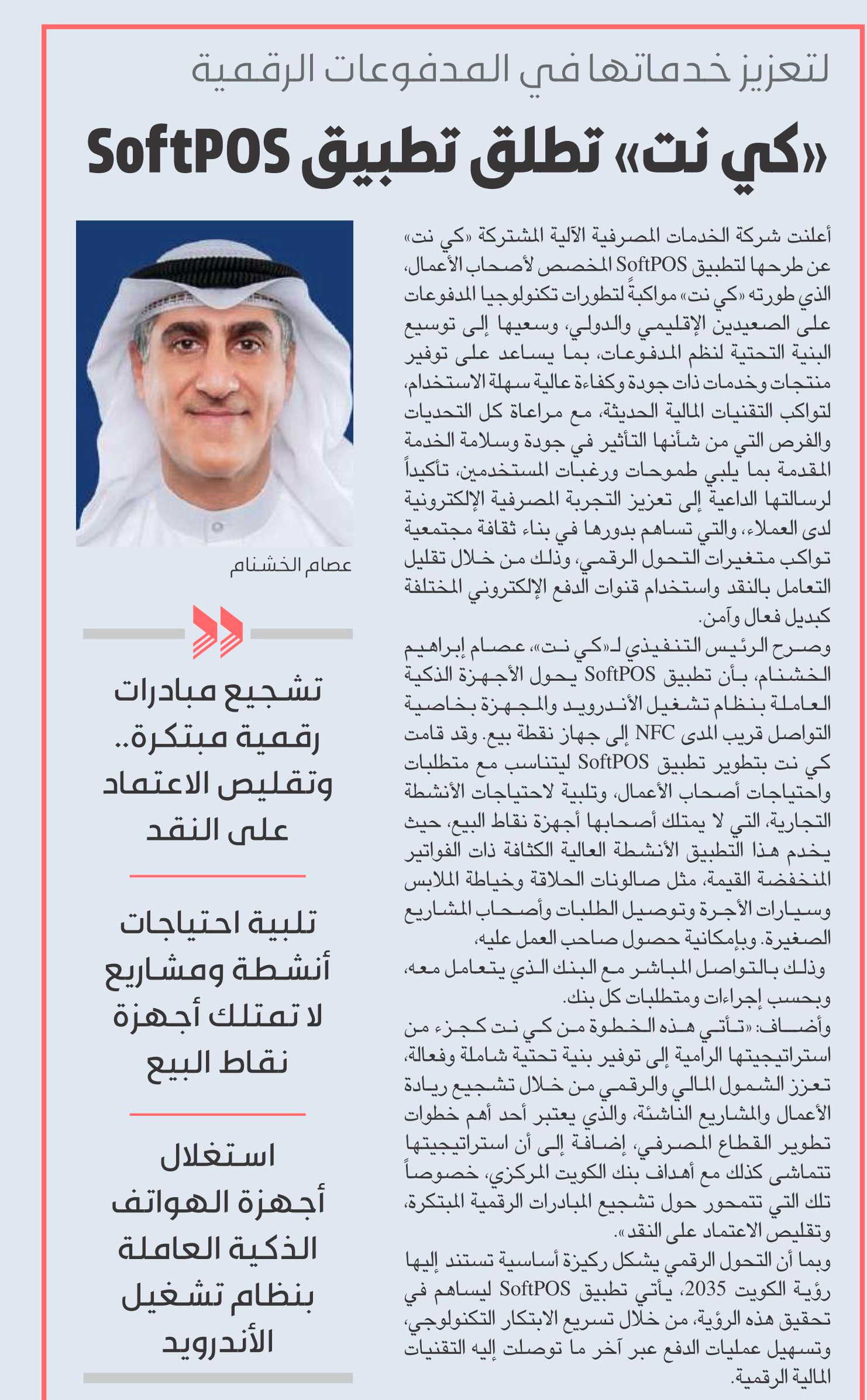 لتعزيز خدماتها في المدفوعات الرقمية

«كي نت» تطلق تطبيق SoftPOS

أعلنت شركة الخدمات المصرفية الآلية المشتركة «كي نت» عن طرحها لتطبيق SoftPOS المخصص لأصحاب الأعمال، الذي طورته «كي نت» مواكبةً لتطورات تكنولوجيا المدفوعات على الصعيدين الإقليمي والدولي، وسعيها إلى توسيع البنية التحتية لنظم المدفوعات، بما يساعد على توفير منتجات وخدمات ذات جودة وكفاءة عالية سهلة الاستخدام، لتواكب التقنيات المالية الحديثة، مع مراعاة كل التحديات والفرص التي من شأنها التأثير في جودة وسلامة الخدمة المقدمة بما يلبي طموحات ورغبات المستخدمين، تأكيداً لرسالتها الداعية إلى تعزيز التجربة المصرفية الإلكترونية لدى العملاء، والتي تساهم بدورها في بناء ثقافة مجتمعية تواكب متغيرات التحول الرقمي، وذلك من خلال تقليل التعامل بالنقد واستخدام قنوات الدفع الإلكتروني المختلفة كبديل فعال وآمن.

وصرح الرئيس التنفيذي لـ«كي نت»، عصام إبراهيم الخشنام، بأن تطبيق SoftPOS يحول الأجهزة الذكية العاملة بنظام تشغيل الأندرويد والمجهزة بخاصية التواصل قريب المدى NFC إلى جهاز نقطة بيع. وقد قامت كي نت بتطوير تطبيق SoftPOS ليتناسب مع متطلبات واحتياجات أصحاب الأعمال، وتلبية لاحتياجات الأنشطة التجارية، التي لا يمتلك أصحابها أجهزة نقاط البيع، حيث يخدم هذا التطبيق الأنشطة العالية الكثافة ذات الفواتير المنخفضة القيمة، مثل صالونات الحلاقة وخياطة الملابس وسيارات الأجرة وتوصيل الطلبات وأصحاب المشاريع الصغيرة. وبإمكانية حصول صاحب العمل عليه، وذلك بالتواصل المباشر مع البنك الذي يتعامل معه، وبحسب إجراءات ومتطلبات كل بنك.

وأضاف: «تأتي هذه الخطوة من كي نت كجزء من استراتيجيتها الرامية إلى توفير بنية تحتية شاملة وفعالة، تعزز الشمول المالي والرقمي من خلال تشجيع ريادة الأعمال والمشاريع الناشئة، والذي يعتبر أحد أهم خطوات تطوير القطاع المصرفي، إضافة إلى أن استراتيجيتها تتماشى كذلك مع أهداف بنك الكويت المركزي، خصوصاً تلك التي تتمحور حول تشجيع المبادرات الرقمية المبتكرة، وتقليص الاعتماد على النقد».

وبما أن التحول الرقمي يشكل ركيزة أساسية تستند إليها رؤية الكويت 2035، يأتي تطبيق SoftPOS ليساهم في تحقيق هذه الرؤية، من خلال تسريع الابتكار التكنولوجي، وتسهيل عمليات الدفع عبر آخر ما توصلت إليه التقنيات المالية الرقمية.

عصام الخشنام

تشجيع مبادرات رقمية مبتكرة.. وتقليص الاعتماد على النقد

تلبية احتياجات أنشطة ومشاريع لا تمتلك أجهزة نقاط البيع

استغلال أجهزة الهواتف الذكية العاملة بنظام تشغيل الأندرويد